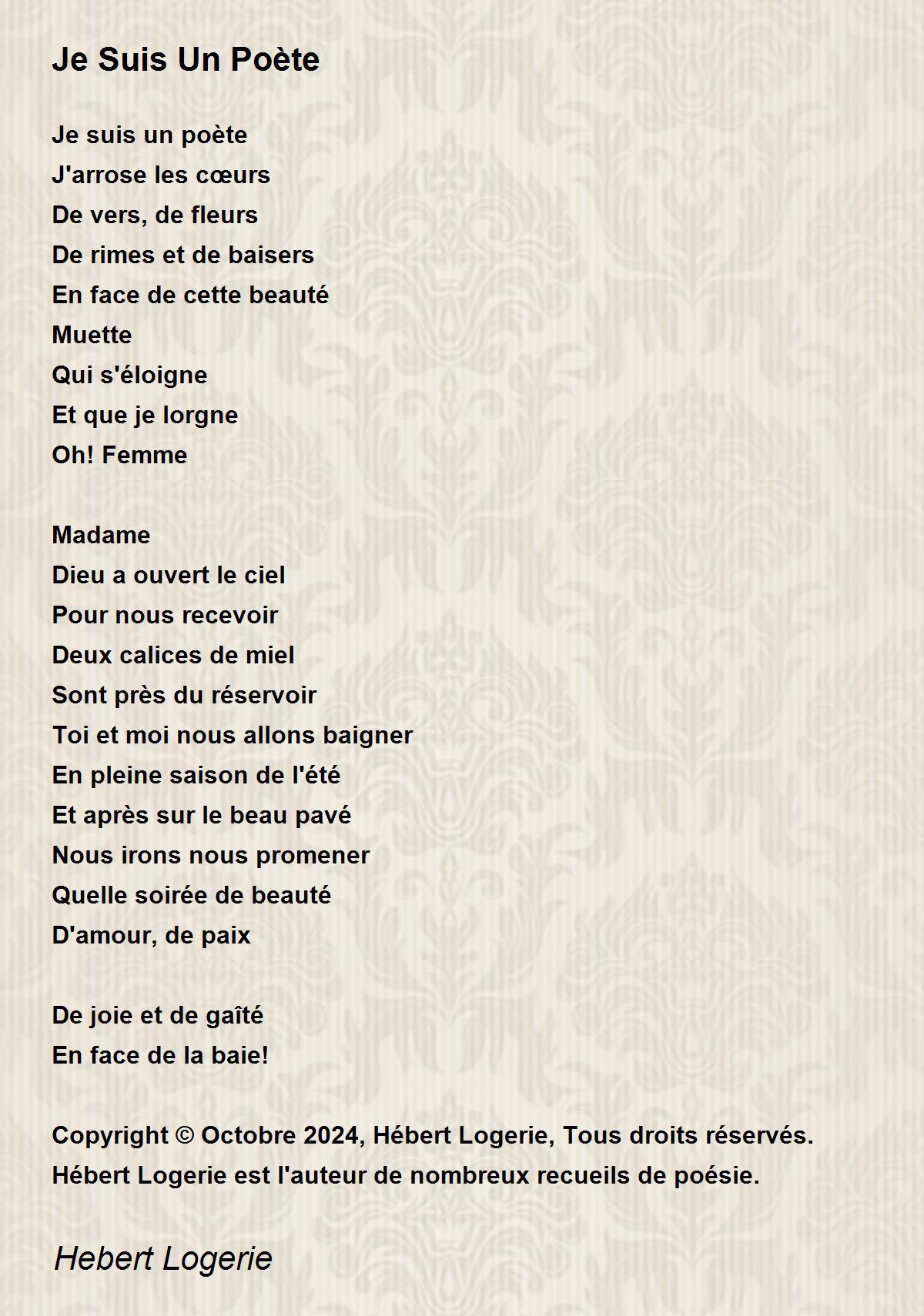 Je Suis Un Poète

Je suis un poète
J'arrose les cœurs
De vers, de fleurs
De rimes et de baisers
En face de cette beauté
Muette
Qui s'éloigne
Et que je lorgne
Oh! Femme

Madame
Dieu a ouvert le ciel
Pour nous recevoir
Deux calices de miel
Sont près du réservoir
Toi et moi nous allons baigner
En pleine saison de l'été
Et après sur le beau pavé
Nous irons nous promener
Quelle soirée de beauté
D'amour, de paix

De joie et de gaîté
En face de la baie!

Copyright © Octobre 2024, Hébert Logerie, Tous droits réservés.
Hébert Logerie est l'auteur de nombreux recueils de poésie.

Hebert Logerie